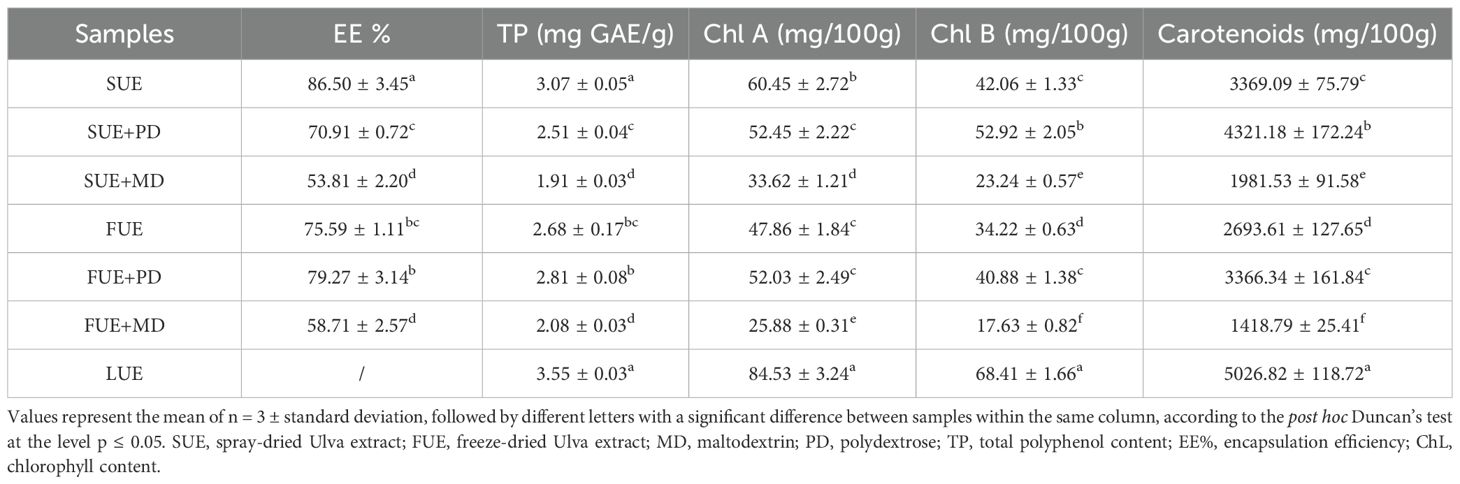 | Samples | EE % | TP (mg GAE/g) | Chl A (mg/100g) | Chl B (mg/100g) | Carotenoids (mg/100g) |
|---|---|---|---|---|---|
| SUE | $86.50 \pm 3.45^{a}$ | $3.07 \pm 0.05^{a}$ | $60.45 \pm 2.72^{b}$ | $42.06 \pm 1.33^{c}$ | $3369.09 \pm 75.79^{c}$ |
| SUE+PD | $70.91 \pm 0.72^{c}$ | $2.51 \pm 0.04^{c}$ | $52.45 \pm 2.22^{c}$ | $52.92 \pm 2.05^{b}$ | $4321.18 \pm 172.24^{b}$ |
| SUE+MD | $53.81 \pm 2.20^{d}$ | $1.91 \pm 0.03^{d}$ | $33.62 \pm 1.21^{d}$ | $23.24 \pm 0.57^{e}$ | $1981.53 \pm 91.58^{e}$ |
| FUE | $75.59 \pm 1.11^{bc}$ | $2.68 \pm 0.17^{bc}$ | $47.86 \pm 1.84^{c}$ | $34.22 \pm 0.63^{d}$ | $2693.61 \pm 127.65^{d}$ |
| FUE+PD | $79.27 \pm 3.14^{b}$ | $2.81 \pm 0.08^{b}$ | $52.03 \pm 2.49^{c}$ | $40.88 \pm 1.38^{c}$ | $3366.34 \pm 161.84^{c}$ |
| FUE+MD | $58.71 \pm 2.57^{d}$ | $2.08 \pm 0.03^{d}$ | $25.88 \pm 0.31^{e}$ | $17.63 \pm 0.82^{f}$ | $1418.79 \pm 25.41^{f}$ |
| LUE | / | $3.55 \pm 0.03^{a}$ | $84.53 \pm 3.24^{a}$ | $68.41 \pm 1.66^{a}$ | $5026.82 \pm 118.72^{a}$ |

Values represent the mean of n = 3 ± standard deviation, followed by different letters with a significant difference between samples within the same column, according to the post hoc Duncan's test at the level p ≤ 0.05. SUE, spray-dried Ulva extract; FUE, freeze-dried Ulva extract; MD, maltodextrin; PD, polydextrose; TP, total polyphenol content; EE%, encapsulation efficiency; ChL, chlorophyll content.